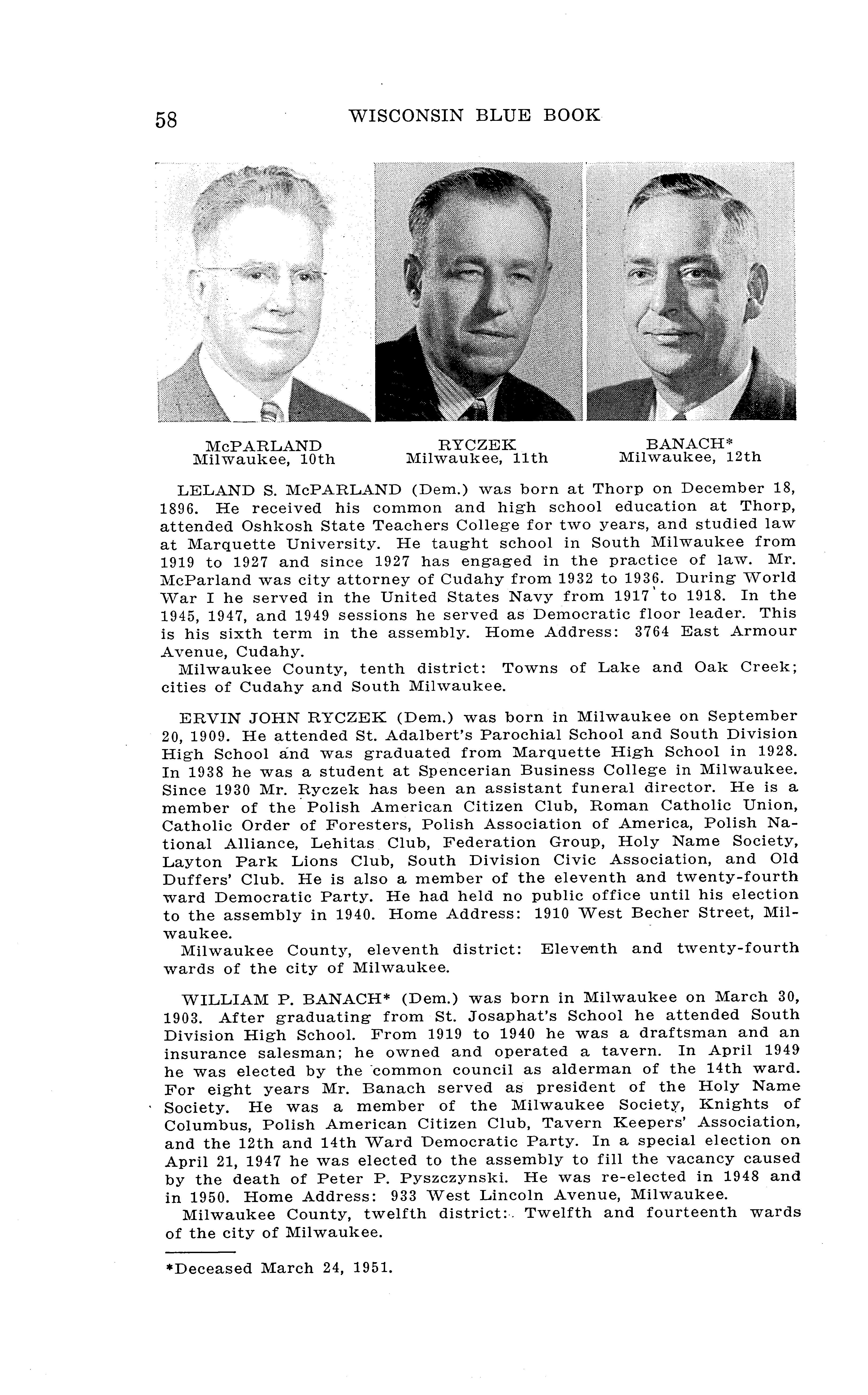 58 WISCONSIN BLUE BOOK

McPARLAND
Milwaukee, 10th

RYCZEK
Milwaukee, 11th

BANACH*
Milwaukee, 12th

LELAND S. McPARLAND (Dem.) was born at Thorp on December 18, 1896. He received his common and high school education at Thorp, attended Oshkosh State Teachers College for two years, and studied law at Marquette University. He taught school in South Milwaukee from 1919 to 1927 and since 1927 has engaged in the practice of law. Mr. McParland was city attorney of Cudahy from 1932 to 1936. During World War I he served in the United States Navy from 1917 to 1918. In the 1945, 1947, and 1949 sessions he served as Democratic floor leader. This is his sixth term in the assembly. Home Address: 3764 East Armour Avenue, Cudahy.
Milwaukee County, tenth district: Towns of Lake and Oak Creek; cities of Cudahy and South Milwaukee.

ERVIN JOHN RYCZEK (Dem.) was born in Milwaukee on September 20, 1909. He attended St. Adalbert's Parochial School and South Division High School and was graduated from Marquette High School in 1928. In 1938 he was a student at Spencerian Business College in Milwaukee. Since 1930 Mr. Ryczek has been an assistant funeral director. He is a member of the Polish American Citizen Club, Roman Catholic Union, Catholic Order of Foresters, Polish Association of America, Polish National Alliance, Lehitas Club, Federation Group, Holy Name Society, Layton Park Lions Club, South Division Civic Association, and Old Duffers' Club. He is also a member of the eleventh and twenty-fourth ward Democratic Party. He had held no public office until his election to the assembly in 1940. Home Address: 1910 West Becher Street, Milwaukee.
Milwaukee County, eleventh district: Eleventh and twenty-fourth wards of the city of Milwaukee.

WILLIAM P. BANACH* (Dem.) was born in Milwaukee on March 30, 1903. After graduating from St. Josaphat's School he attended South Division High School. From 1919 to 1940 he was a draftsman and an insurance salesman; he owned and operated a tavern. In April 1949 he was elected by the common council as alderman of the 14th ward. For eight years Mr. Banach served as president of the Holy Name Society. He was a member of the Milwaukee Society, Knights of Columbus, Polish American Citizen Club, Tavern Keepers' Association, and the 12th and 14th Ward Democratic Party. In a special election on April 21, 1947 he was elected to the assembly to fill the vacancy caused by the death of Peter P. Pyszczynski. He was re-elected in 1948 and in 1950. Home Address: 933 West Lincoln Avenue, Milwaukee.
Milwaukee County, twelfth district: Twelfth and fourteenth wards of the city of Milwaukee.

*Deceased March 24, 1951.